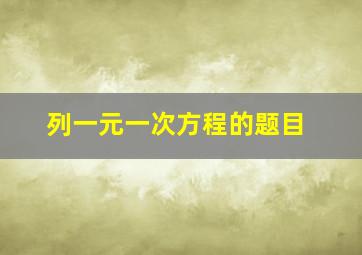 列一元一次方程的题目